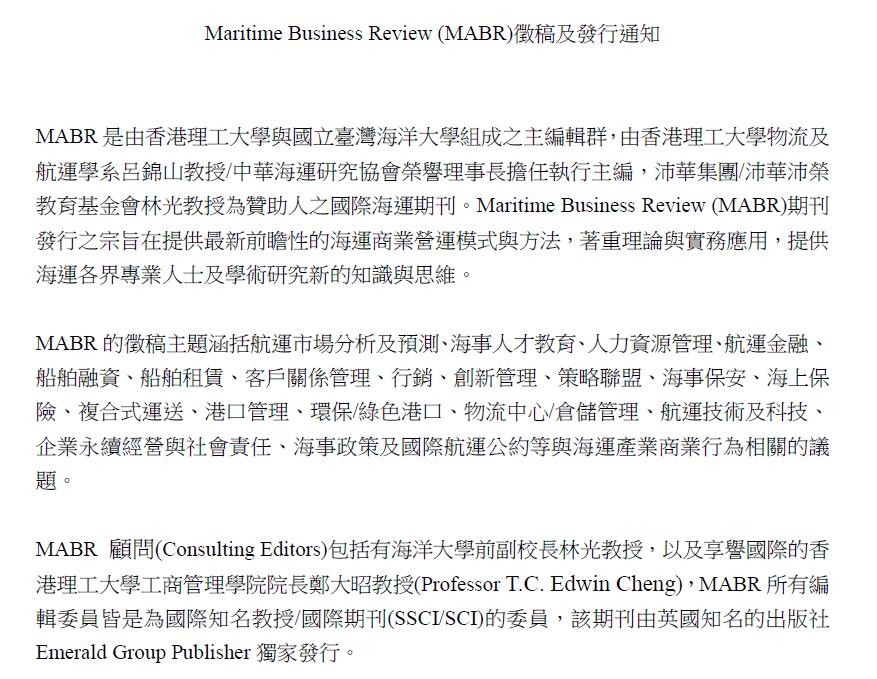 Maritime Business Review (MABR)徵稿及發行通知

MABR 是由香港理工大學與國立臺灣海洋大學組成之主編輯群，由香港理工大學物流及航運學系呂錦山教授/中華海運研究協會榮譽理事長擔任執行主編，沛華集團/沛華沛榮教育基金會林光教授為贊助人之國際海運期刊。Maritime Business Review (MABR)期刊發行之宗旨在提供最新前瞻性的海運商業營運模式與方法，著重理論與實務應用，提供海運各界專業人士及學術研究新的知識與思維。

MABR 的徵稿主題涵括航運市場分析及預測、海事人才教育、人力資源管理、航運金融、船舶融資、船舶租賃、客戶關係管理、行銷、創新管理、策略聯盟、海事保安、海上保險、複合式運送、港口管理、環保/綠色港口、物流中心/倉儲管理、航運技術及科技、企業永續經營與社會責任、海事政策及國際航運公約等與海運產業商業行為相關的議題。

MABR 顧問(Consulting Editors)包括有海洋大學前副校長林光教授，以及享譽國際的香港理工大學工商管理學院院長鄭大昭教授(Professor T.C. Edwin Cheng)，MABR 所有編輯委員皆是為國際知名教授/國際期刊(SSCI/SCI)的委員，該期刊由英國知名的出版社 Emerald Group Publisher 獨家發行。